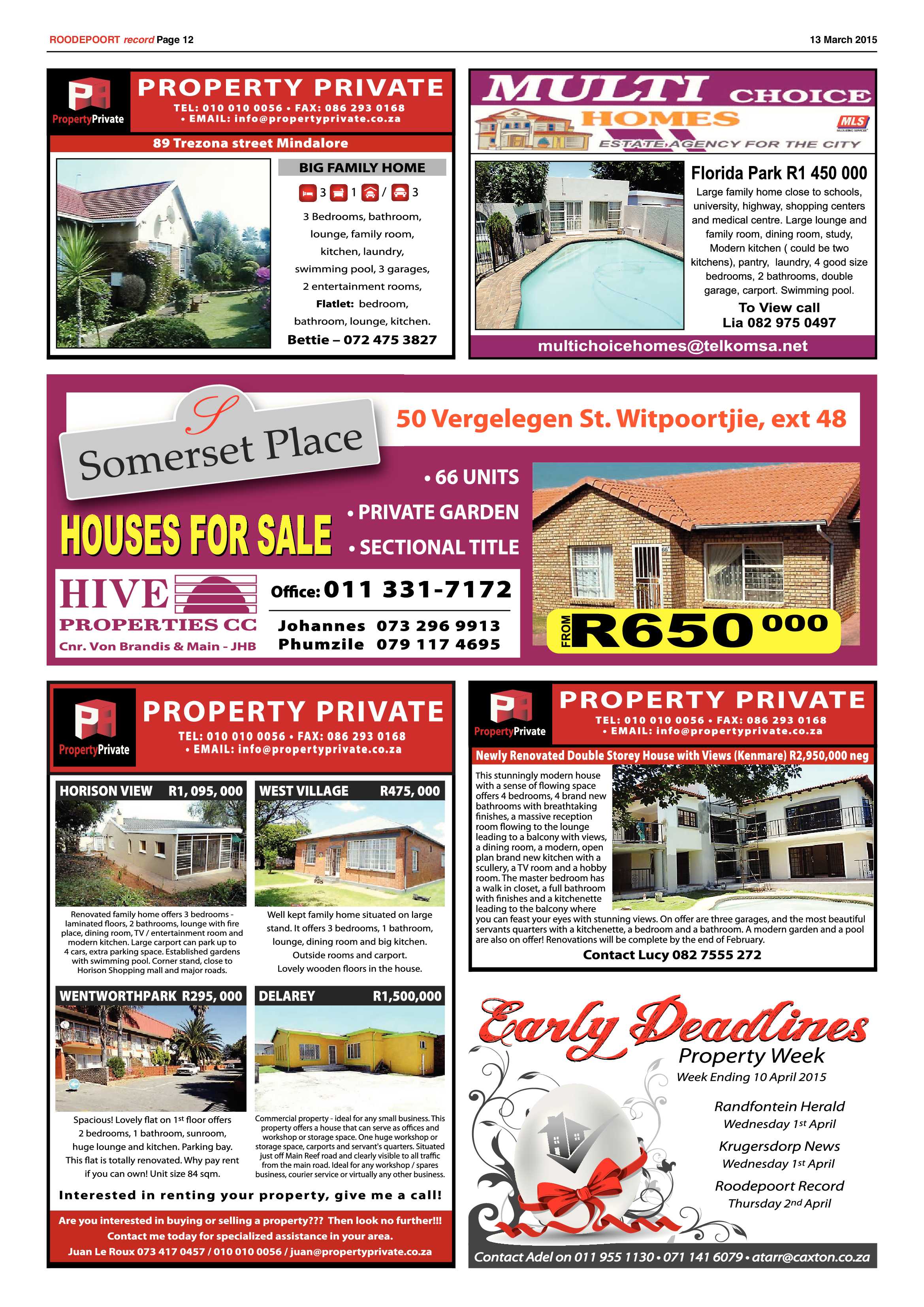 ROODEPOORT record Page 12

13 March 2015

PropertyPrivate

PROPERTY PRIVATE

TEL: 010 010 0056 • FAX: 086 293 0168 • EMAIL: info@propertyprivate.co.za

89 Trezona street Mindalore

BIG FAMILY HOME

3 1 / 3

3 Bedrooms, bathroom, lounge, family room, kitchen, laundry, swimming pool, 3 garages, 2 entertainment rooms, Flatlet: bedroom, bathroom, lounge, kitchen.

Bettie – 072 475 3827

MULTI CHOICE HOMES

MLS

ESTATE AGENCY FOR THE CITY

Florida Park R1 450 000

Large family home close to schools, university, highway, shopping centers and medical centre. Large lounge and family room, dining room, study, Modern kitchen ( could be two kitchens), pantry, laundry, 4 good size bedrooms, 2 bathrooms, double garage, carport. Swimming pool.

To View call Lia 082 975 0497

multichoicehomes@telkomsa.net

S

Somerset Place

50 Vergelegen St. Witpoortjie, ext 48

HOUSES FOR SALE

• 66 UNITS
• PRIVATE GARDEN
• SECTIONAL TITLE

HIVE PROPERTIES CC

Cnr. Von Brandis & Main - JHB

Office: 011 331-7172

Johannes 073 296 9913
Phumzile 079 117 4695

FROM R650 000

PropertyPrivate

PROPERTY PRIVATE

TEL: 010 010 0056 • FAX: 086 293 0168 • EMAIL: info@propertyprivate.co.za

HORISON VIEW R1, 095, 000

Renovated family home offers 3 bedrooms - laminated floors, 2 bathrooms, lounge with fire place, dining room, TV / entertainment room and modern kitchen. Large carport can park up to 4 cars, extra parking space. Established gardens with swimming pool. Corner stand, close to Horison Shopping mall and major roads.

WEST VILLAGE R475, 000

Well kept family home situated on large stand. It offers 3 bedrooms, 1 bathroom, lounge, dining room and big kitchen. Outside rooms and carport. Lovely wooden floors in the house.

WENTWORTHPARK R295, 000

Spacious! Lovely flat on 1st floor offers 2 bedrooms, 1 bathroom, sunroom, huge lounge and kitchen. Parking bay. This flat is totally renovated. Why pay rent if you can own! Unit size 84 sqm.

DELAREY R1,500,000

Commercial property - ideal for any small business. This property offers a house that can serve as offices and workshop or storage space. One huge workshop or storage space, carports and servant's quarters. Situated just off Main Reef road and clearly visible to all traffic from the main road. Ideal for any workshop / spares business, courier service or virtually any other business.

Interested in renting your property, give me a call!

Are you interested in buying or selling a property??? Then look no further!!!
Contact me today for specialized assistance in your area.
Juan Le Roux 073 417 0457 / 010 010 0056 / juan@propertyprivate.co.za

PropertyPrivate

PROPERTY PRIVATE

TEL: 010 010 0056 • FAX: 086 293 0168 • EMAIL: info@propertyprivate.co.za

Newly Renovated Double Storey House with Views (Kenmare) R2,950,000 neg

This stunningly modern house with a sense of flowing space offers 4 bedrooms, 4 brand new bathrooms with breathtaking finishes, a massive reception room flowing to the lounge leading to a balcony with views, a dining room, a modern, open plan brand new kitchen with a scullery, a TV room and a hobby room. The master bedroom has a walk in closet, a full bathroom with finishes and a kitchenette leading to the balcony where you can feast your eyes with stunning views. On offer are three garages, and the most beautiful servants quarters with a kitchenette, a bedroom and a bathroom. A modern garden and a pool are also on offer! Renovations will be complete by the end of February.

Contact Lucy 082 7555 272

Early Deadlines

Property Week

Week Ending 10 April 2015

Randfontein Herald
Wednesday 1st April

Krugersdorp News
Wednesday 1st April

Roodepoort Record
Thursday 2nd April

Contact Adel on 011 955 1130 • 071 141 6079 • atarr@caxton.co.za